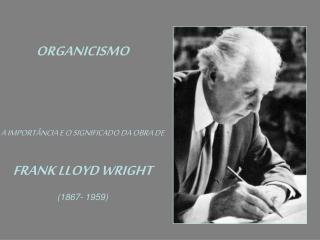 ORGANICISMO

A IMPORTÂNCIA E O SIGNIFICADO DA OBRA DE

FRANK LLOYD WRIGHT

(1867- 1959)